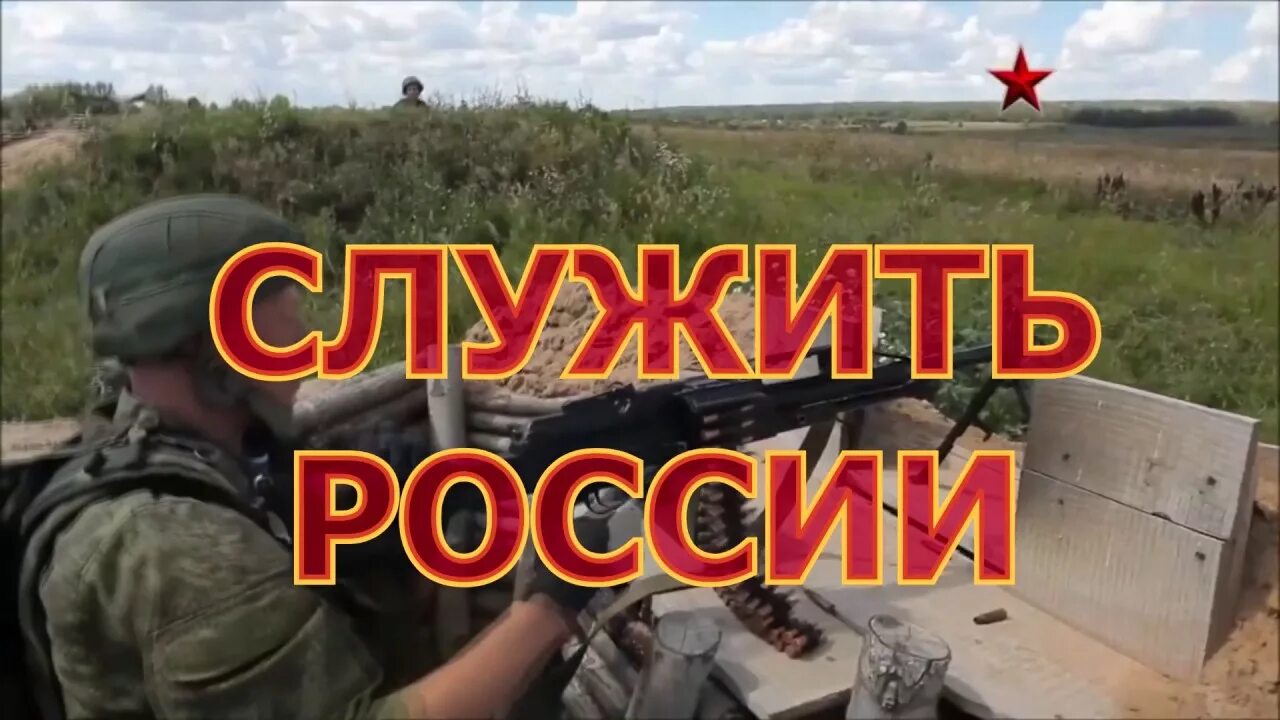 СЛУЖИТЬ РОССИИ